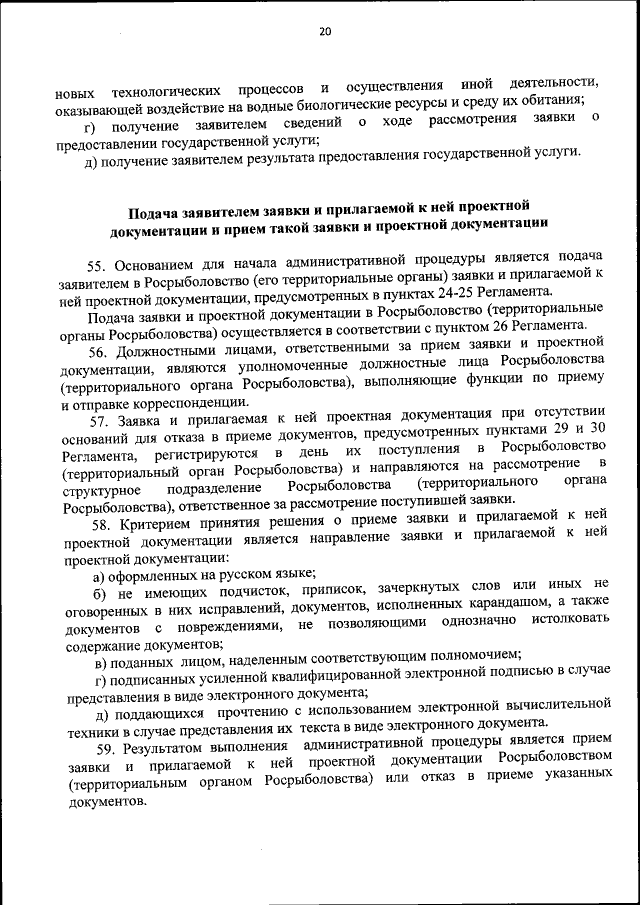 20

новых технологических процессов и осуществления иной деятельности, оказывающей воздействие на водные биологические ресурсы и среду их обитания;

г) получение заявителем сведений о ходе рассмотрения заявки о предоставлении государственной услуги;

д) получение заявителем результата предоставления государственной услуги.

Подача заявителем заявки и прилагаемой к ней проектной документации и прием такой заявки и проектной документации

55. Основанием для начала административной процедуры является подача заявителем в Росрыболовство (его территориальные органы) заявки и прилагаемой к ней проектной документации, предусмотренных в пунктах 24-25 Регламента.

Подача заявки и проектной документации в Росрыболовство (территориальные органы Росрыболовства) осуществляется в соответствии с пунктом 26 Регламента.

56. Должностными лицами, ответственными за прием заявки и проектной документации, являются уполномоченные должностные лица Росрыболовства (территориального органа Росрыболовства), выполняющие функции по приему и отправке корреспонденции.

57. Заявка и прилагаемая к ней проектная документация при отсутствии оснований для отказа в приеме документов, предусмотренных пунктами 29 и 30 Регламента, регистрируются в день их поступления в Росрыболовство (территориальный орган Росрыболовства) и направляются на рассмотрение в структурное подразделение Росрыболовства (территориального органа Росрыболовства), ответственное за рассмотрение поступившей заявки.

58. Критерием принятия решения о приеме заявки и прилагаемой к ней проектной документации является направление заявки и прилагаемой к ней проектной документации:

а) оформленных на русском языке;

б) не имеющих подчисток, приписок, зачеркнутых слов или иных не оговоренных в них исправлений, документов, исполненных карандашом, а также документов с повреждениями, не позволяющими однозначно истолковать содержание документов;

в) поданных лицом, наделенным соответствующим полномочием;

г) подписанных усиленной квалифицированной электронной подписью в случае представления в виде электронного документа;

д) поддающихся прочтению с использованием электронной вычислительной техники в случае представления их текста в виде электронного документа.

59. Результатом выполнения административной процедуры является прием заявки и прилагаемой к ней проектной документации Росрыболовством (территориальным органом Росрыболовства) или отказ в приеме указанных документов.